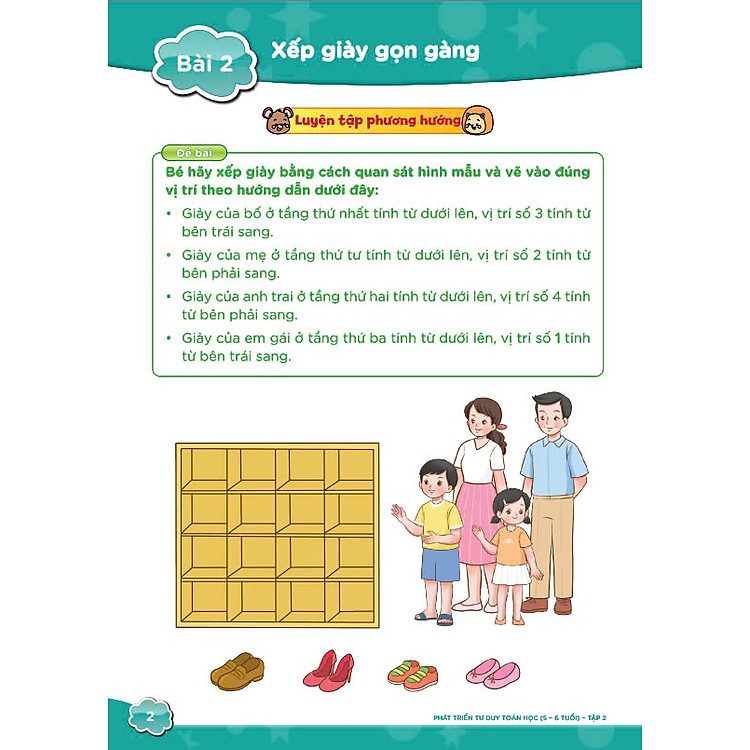 Bài 2

Xếp giày gọn gàng

Luyện tập phương hướng

Đề bài

Bé hãy xếp giày bằng cách quan sát hình mẫu và vẽ vào đúng vị trí theo hướng dẫn dưới đây:

• Giày của bố ở tầng thứ nhất tính từ dưới lên, vị trí số 3 tính từ bên trái sang.

• Giày của mẹ ở tầng thứ tư tính từ dưới lên, vị trí số 2 tính từ bên phải sang.

• Giày của anh trai ở tầng thứ hai tính từ dưới lên, vị trí số 4 tính từ bên phải sang.

• Giày của em gái ở tầng thứ ba tính từ dưới lên, vị trí số 1 tính từ bên trái sang.

2

PHÁT TRIỂN TƯ DUY TOÁN HỌC (5 - 6 TUỔI) - TẬP 2